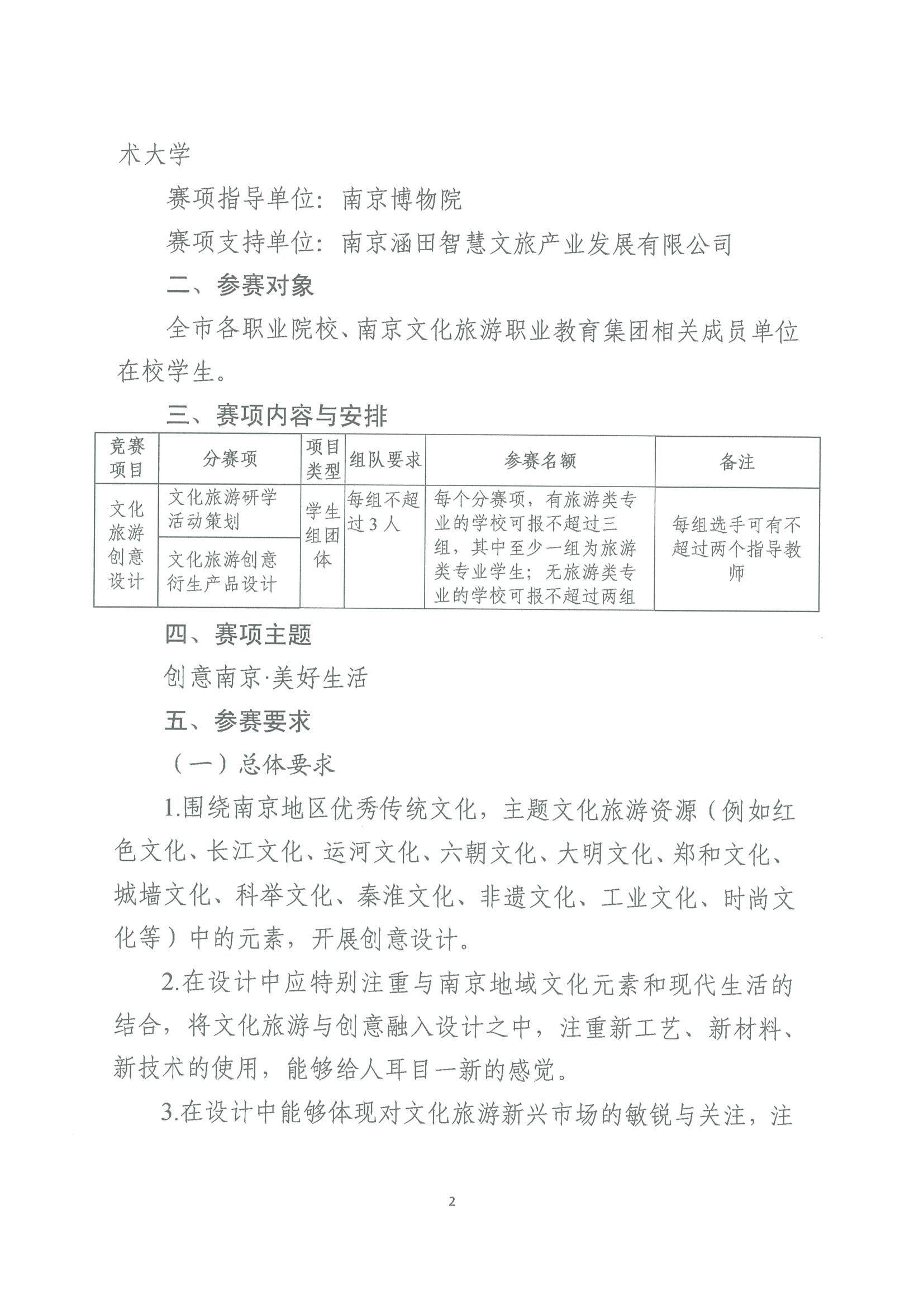 术大学

赛项指导单位：南京博物院

赛项支持单位：南京涵田智慧文旅产业发展有限公司

二、参赛对象

全市各职业院校、南京文化旅游职业教育集团相关成员单位在校学生。

三、赛项内容与安排

| 竞赛项目 | 分赛项 | 项目类型 | 组队要求 | 参赛名额 | 备注 |
|---|---|---|---|---|---|
| 文化旅游创意设计 | 文化旅游研学活动策划 | 学生组团体 | 每组不超过3人 | 每个分赛项，有旅游类专业的学校可报不超过三组，其中至少一组为旅游类专业学生；无旅游类专业的学校可报不超过两组 | 每组选手可有不超过两个指导教师 |
| | 文化旅游创意衍生产品设计 | | | | |

四、赛项主题

创意南京·美好生活

五、参赛要求

（一）总体要求

1.围绕南京地区优秀传统文化，主题文化旅游资源（例如红色文化、长江文化、运河文化、六朝文化、大明文化、郑和文化、城墙文化、科举文化、秦淮文化、非遗文化、工业文化、时尚文化等）中的元素，开展创意设计。

2.在设计中应特别注重与南京地域文化元素和现代生活的结合，将文化旅游与创意融入设计之中，注重新工艺、新材料、新技术的使用，能够给人耳目一新的感觉。

3.在设计中能够体现对文化旅游新兴市场的敏锐与关注，注

2